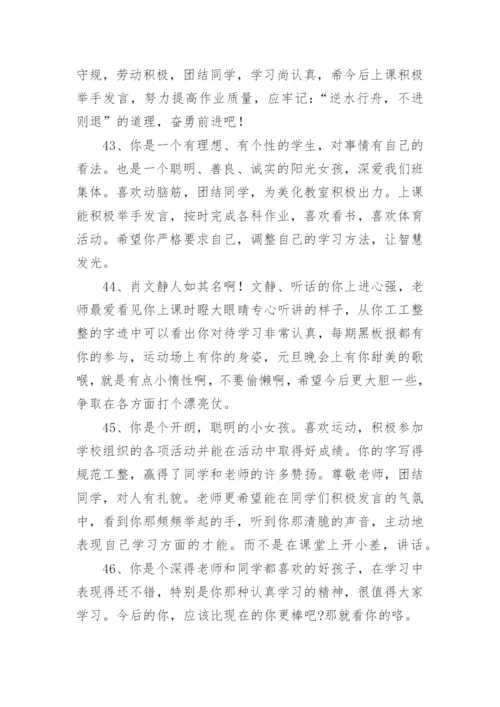 守规，劳动积极，团结同学，学习尚认真，希今后上课积极举手发言，努力提高作业质量，应牢记：“逆水行舟，不进则退”的道理，奋勇前进吧！

43、你是一个有理想、有个性的学生，对事情有自己的看法。也是一个聪明、善良、诚实的阳光女孩，深爱我们班集体。喜欢动脑筋，团结同学，为美化教室积极出力。上课能积极举手发言，按时完成各科作业，喜欢看书，喜欢体育活动。希望你严格要求自己，调整自己的学习方法，让智慧发光。

44、肖文静人如其名啊！文静、听话的你上进心强，老师最爱看见你上课时瞪大眼睛专心听讲的样子，从你工工整整的字迹中可以看出你对待学习非常认真，每期黑板报都有你的参与，运动场上有你的身姿，元旦晚会上有你甜美的歌喉，就是有点小惰性啊，不要偷懒啊，希望今后更大胆一些，争取在各方面打个漂亮仗。

45、你是个开朗，聪明的小女孩。喜欢运动，积极参加学校组织的各项活动并能在活动中取得好成绩。你的字写得规范工整，赢得了同学和老师的许多赞扬。尊敬老师，团结同学，对人有礼貌。老师更希望能在同学们积极发言的气氛中，看到你那频频举起的手，听到你那清脆的声音，主动地表现自己学习方面的才能。而不是在课堂上开小差，讲话。

46、你是个深得老师和同学都喜欢的好孩子，在学习中表现得还不错，特别是你那种认真学习的精神，很值得大家学习。今后的你，应该比现在的你更棒吧?那就看你的咯。